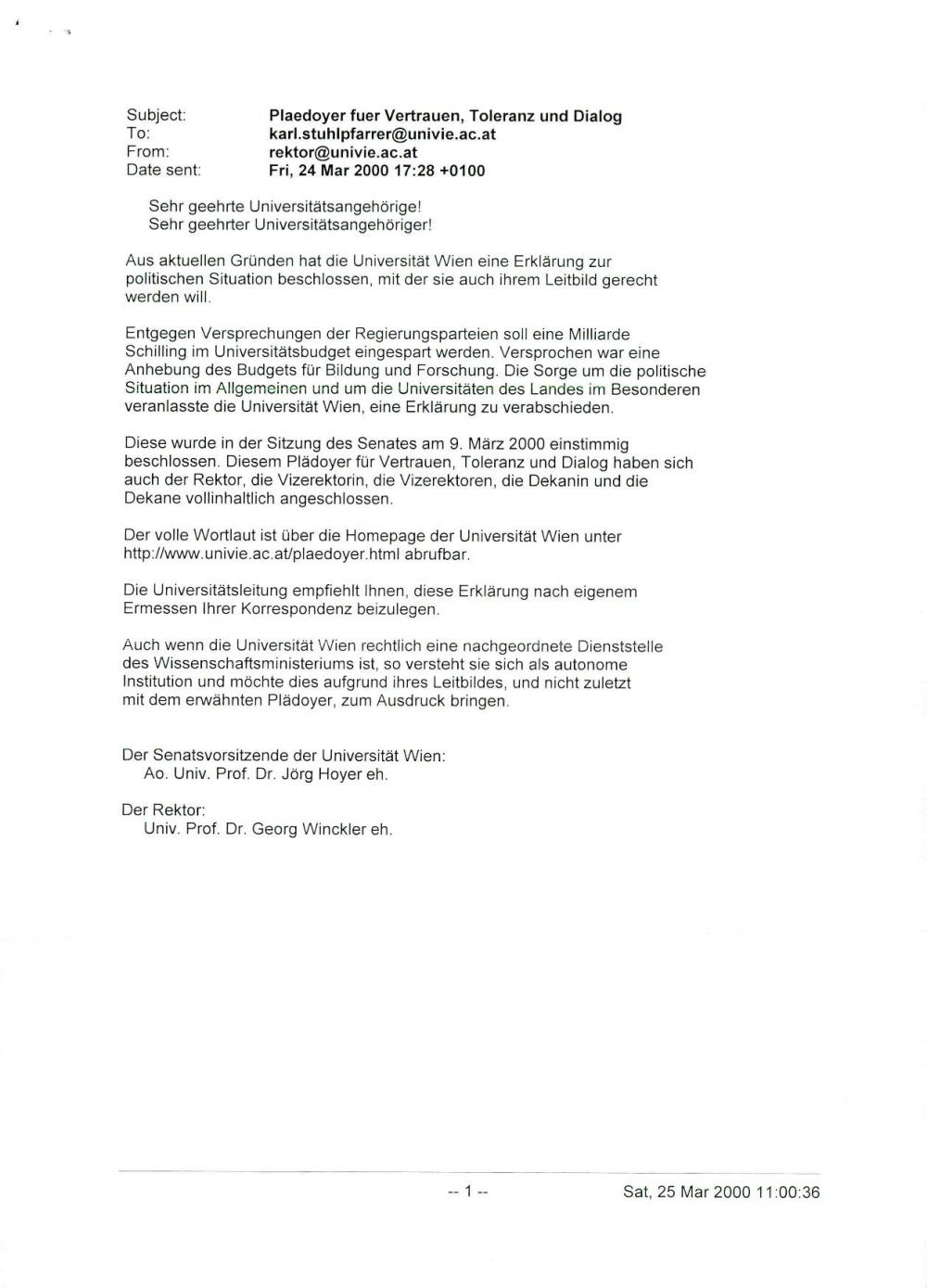 Subject: Plaedoyer fuer Vertrauen, Toleranz und Dialog
To: karl.stuhlpfarrer@univie.ac.at
From: rektor@univie.ac.at
Date sent: Fri, 24 Mar 2000 17:28 +0100

Sehr geehrte Universitätsangehörige!
Sehr geehrter Universitätsangehöriger!

Aus aktuellen Gründen hat die Universität Wien eine Erklärung zur politischen Situation beschlossen, mit der sie auch ihrem Leitbild gerecht werden will.

Entgegen Versprechungen der Regierungsparteien soll eine Milliarde Schilling im Universitätsbudget eingespart werden. Versprochen war eine Anhebung des Budgets für Bildung und Forschung. Die Sorge um die politische Situation im Allgemeinen und um die Universitäten des Landes im Besonderen veranlasste die Universität Wien, eine Erklärung zu verabschieden.

Diese wurde in der Sitzung des Senates am 9. März 2000 einstimmig beschlossen. Diesem Plädoyer für Vertrauen, Toleranz und Dialog haben sich auch der Rektor, die Vizerektorin, die Vizerektoren, die Dekanin und die Dekane vollinhaltlich angeschlossen.

Der volle Wortlaut ist über die Homepage der Universität Wien unter http://www.univie.ac.at/plaedoyer.html abrufbar.

Die Universitätsleitung empfiehlt Ihnen, diese Erklärung nach eigenem Ermessen Ihrer Korrespondenz beizulegen.

Auch wenn die Universität Wien rechtlich eine nachgeordnete Dienststelle des Wissenschaftsministeriums ist, so versteht sie sich als autonome Institution und möchte dies aufgrund ihres Leitbildes, und nicht zuletzt mit dem erwähnten Plädoyer, zum Ausdruck bringen.

Der Senatsvorsitzende der Universität Wien:
Ao. Univ. Prof. Dr. Jörg Hoyer eh.

Der Rektor:
Univ. Prof. Dr. Georg Winckler eh.

-- 1 -- Sat, 25 Mar 2000 11:00:36